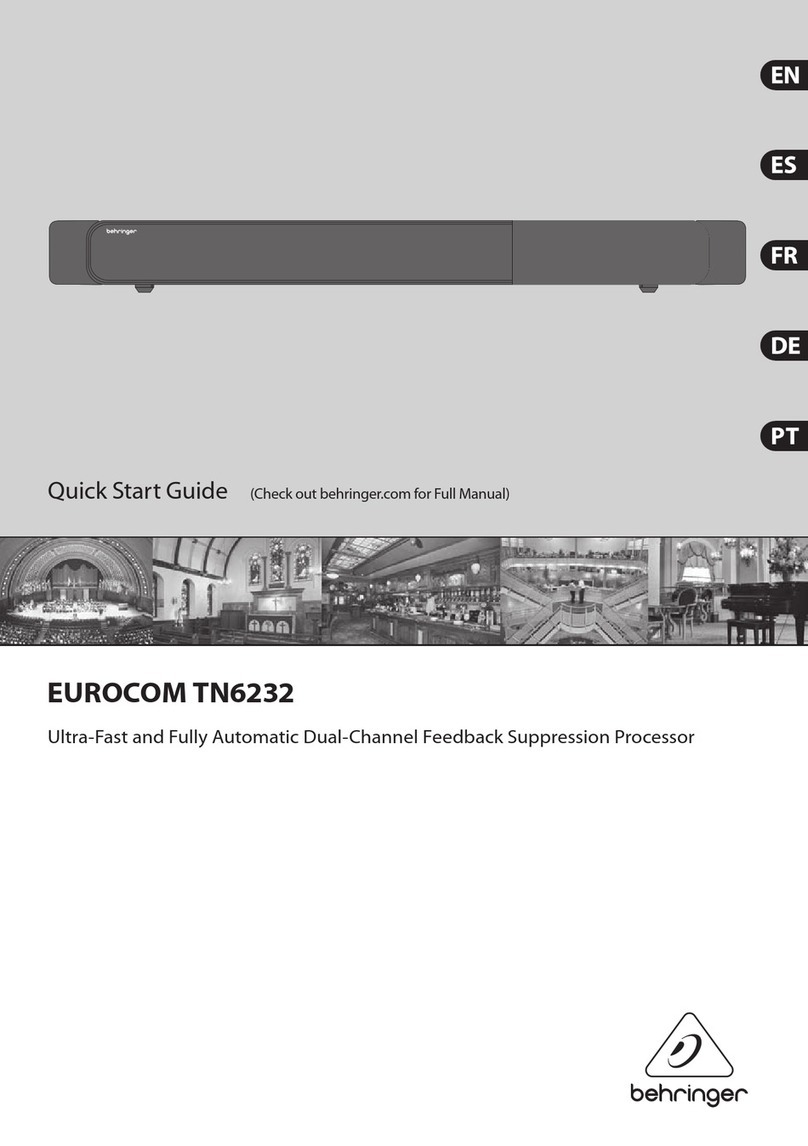 EN

ES

FR

DE

PT

behringer

Quick Start Guide (Check out behringer.com for Full Manual)

EUROCOM TN6232

Ultra-Fast and Fully Automatic Dual-Channel Feedback Suppression Processor

behringer